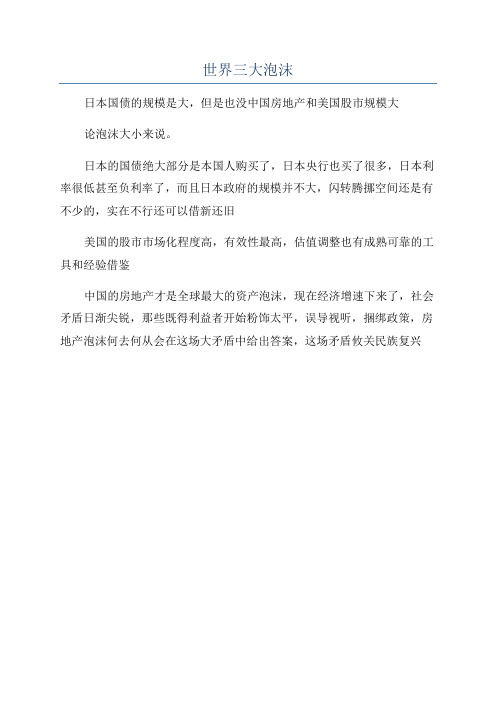 世界三大泡沫

日本国债的规模是大，但是也没中国房地产和美国股市规模大

论泡沫大小来说。

日本的国债绝大部分是本国人购买了，日本央行也买了很多，日本利率很低甚至负利率了，而且日本政府的规模并不大，闪转腾挪空间还是有不少的，实在不行还可以借新还旧

美国的股市市场化程度高，有效性最高，估值调整也有成熟可靠的工具和经验借鉴

中国的房地产才是全球最大的资产泡沫，现在经济增速下来了，社会矛盾日渐尖锐，那些既得利益者开始粉饰太平，误导视听，捆绑政策，房地产泡沫何去何从会在这场大矛盾中给出答案，这场矛盾攸关民族复兴